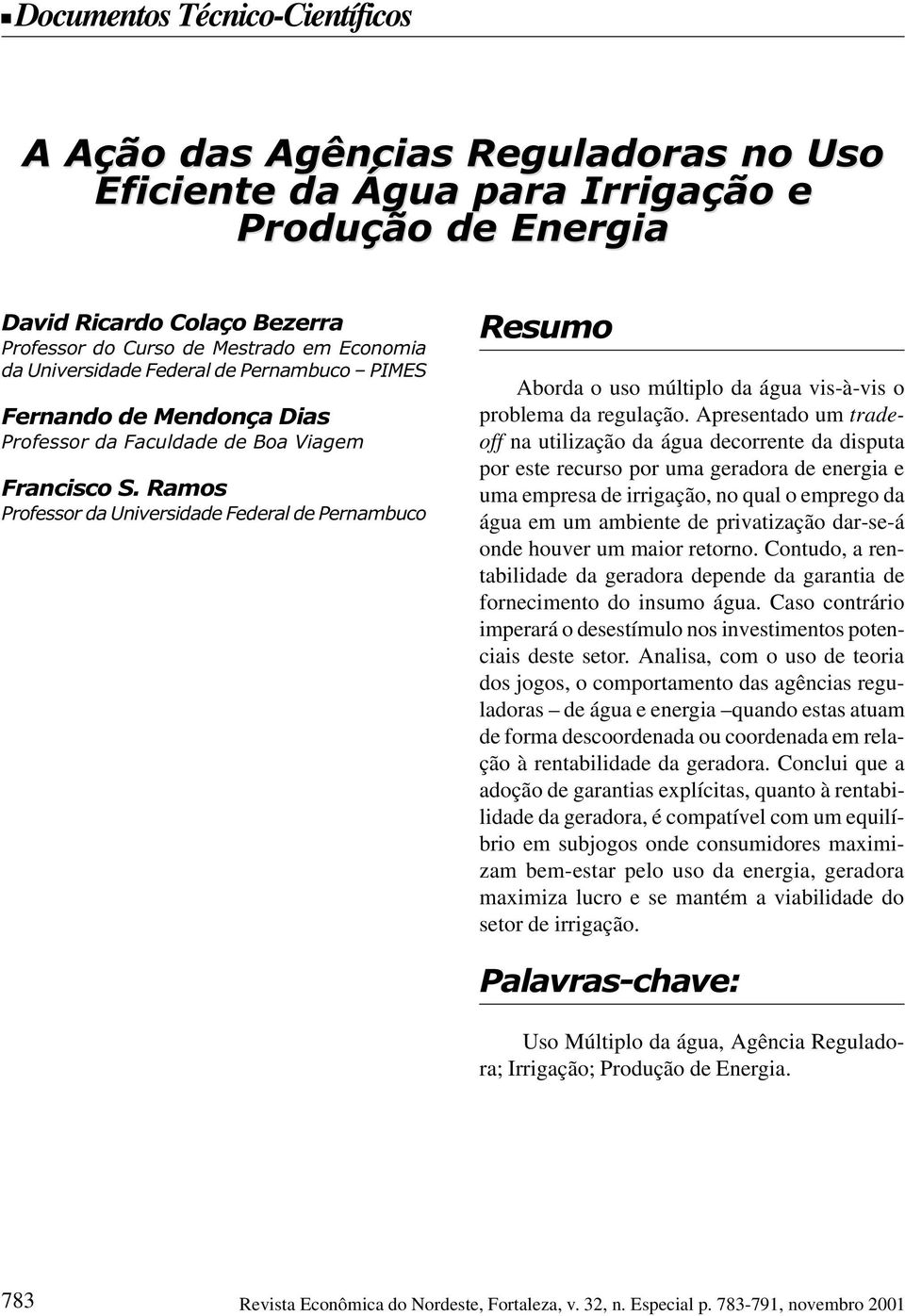 Documentos Técnico-Científicos

A Ação das Agências Reguladoras no Uso Eficiente da Água para Irrigação e Produção de Energia

David Ricardo Colaço Bezerra
Professor do Curso de Mestrado em Economia da Universidade Federal de Pernambuco – PIMES

Fernando de Mendonça Dias
Professor da Faculdade de Boa Viagem

Francisco S. Ramos
Professor da Universidade Federal de Pernambuco

Resumo

Aborda o uso múltiplo da água vis-à-vis o problema da regulação. Apresentado um tradeoff na utilização da água decorrente da disputa por este recurso por uma geradora de energia e uma empresa de irrigação, no qual o emprego da água em um ambiente de privatização dar-se-á onde houver um maior retorno. Contudo, a rentabilidade da geradora depende da garantia de fornecimento do insumo água. Caso contrário imperará o desestímulo nos investimentos potenciais deste setor. Analisa, com o uso de teoria dos jogos, o comportamento das agências reguladoras – de água e energia –quando estas atuam de forma descoordenada ou coordenada em relação à rentabilidade da geradora. Conclui que a adoção de garantias explícitas, quanto à rentabilidade da geradora, é compatível com um equilíbrio em subjogos onde consumidores maximizam bem-estar pelo uso da energia, geradora maximiza lucro e se mantém a viabilidade do setor de irrigação.

Palavras-chave:

Uso Múltiplo da água, Agência Reguladora; Irrigação; Produção de Energia.

783

Revista Econômica do Nordeste, Fortaleza, v. 32, n. Especial p. 783-791, novembro 2001